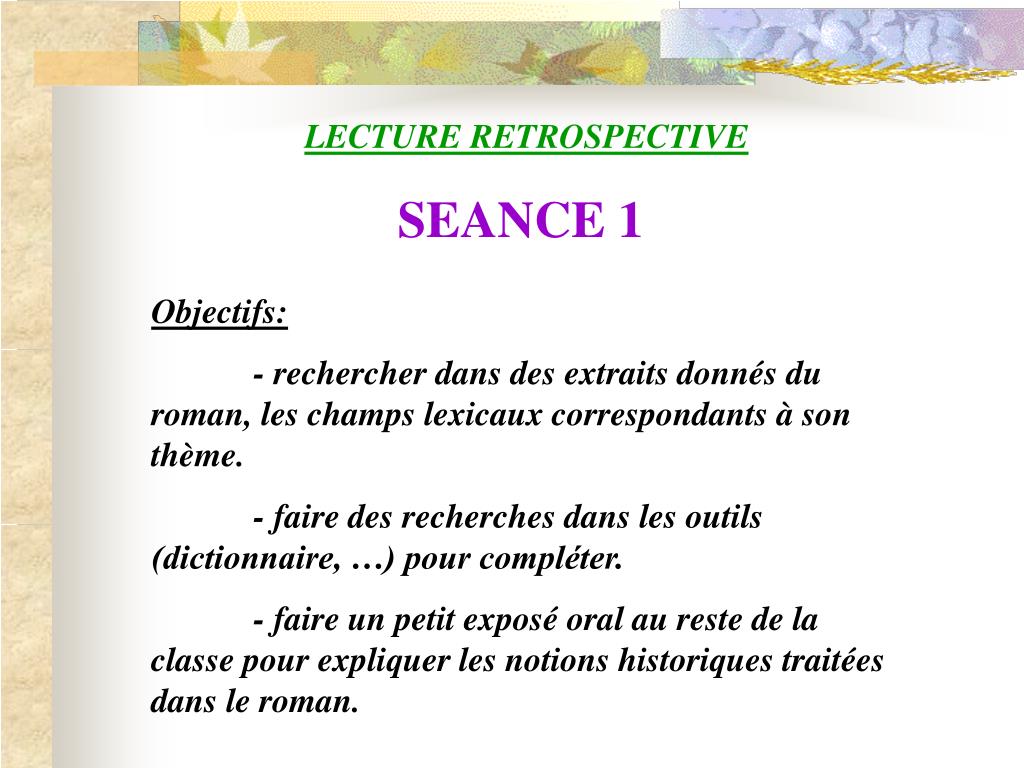 LECTURE RETROSPECTIVE

SEANCE 1

Objectifs:

- rechercher dans des extraits donnés du roman, les champs lexicaux correspondants à son thème.

- faire des recherches dans les outils (dictionnaire, …) pour compléter.

- faire un petit exposé oral au reste de la classe pour expliquer les notions historiques traitées dans le roman.